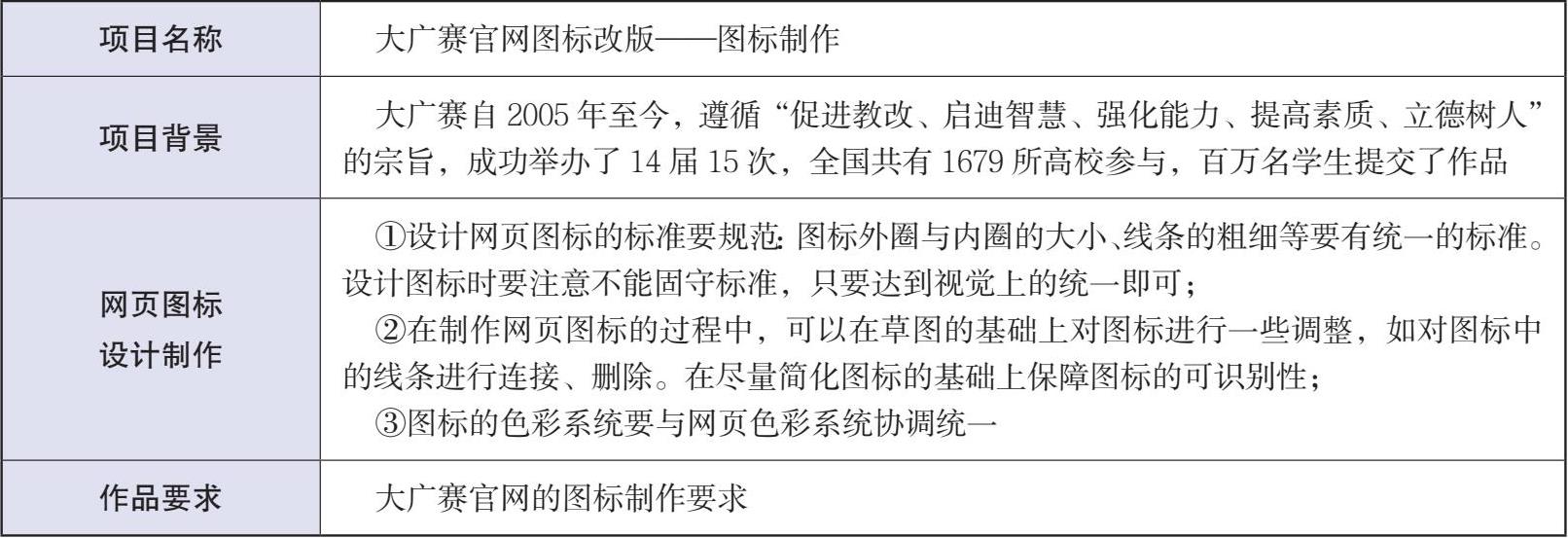 | 项目名称 | 大广赛官网图标改版——图标制作 |
|---|---|
| 项目背景 | 大广赛自2005年至今，遵循“促进教改、启迪智慧、强化能力、提高素质、立德树人”的宗旨，成功举办了14届15次，全国共有1679所高校参与，百万名学生提交了作品 |
| 网页图标设计制作 | ①设计网页图标的标准要规范：图标外圈与内圈的大小、线条的粗细等要有统一的标准。设计图标时要注意不能固守标准，只要达到视觉上的统一即可；②在制作网页图标的过程中，可以在草图的基础上对图标进行一些调整，如对图标中的线条进行连接、删除。在尽量简化图标的基础上保障图标的可识别性；③图标的色彩系统要与网页色彩系统协调统一 |
| 作品要求 | 大广赛官网的图标制作要求 |